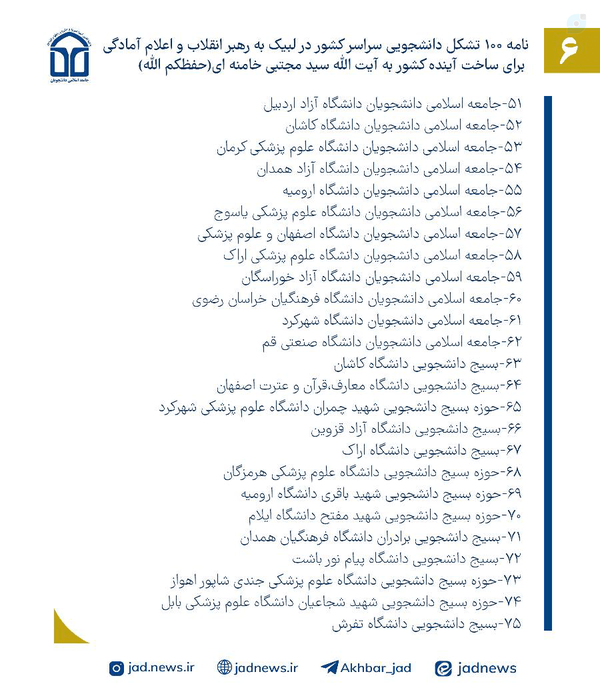 ۶

نامه ۱۰۰ تشکل دانشجویی سراسر کشور در لبیک به رهبر انقلاب و اعلام آمادگی برای ساخت آینده کشور به آیت الله سید مجتبی خامنه ای(حفظکم الله)

جامعه اسلامی دانشجویان

۵۱-جامعه اسلامی دانشجویان دانشگاه آزاد اردبیل
۵۲-جامعه اسلامی دانشجویان دانشگاه کاشان
۵۳-جامعه اسلامی دانشجویان دانشگاه علوم پزشکی کرمان
۵۴-جامعه اسلامی دانشجویان دانشگاه آزاد همدان
۵۵-جامعه اسلامی دانشجویان دانشگاه ارومیه
۵۶-جامعه اسلامی دانشجویان دانشگاه علوم پزشکی یاسوج
۵۷-جامعه اسلامی دانشجویان دانشگاه اصفهان و علوم پزشکی
۵۸-جامعه اسلامی دانشجویان دانشگاه علوم پزشکی اراک
۵۹-جامعه اسلامی دانشجویان دانشگاه آزاد خوراسگان
۶۰-جامعه اسلامی دانشجویان دانشگاه فرهنگیان خراسان رضوی
۶۱-جامعه اسلامی دانشجویان دانشگاه شهرکرد
۶۲-جامعه اسلامی دانشجویان دانشگاه صنعتی قم
۶۳-بسیج دانشجویی دانشگاه کاشان
۶۴-بسیج دانشجویی دانشگاه معارف،قرآن و عترت اصفهان
۶۵-حوزه بسیج دانشجویی شهید چمران دانشگاه علوم پزشکی شهرکرد
۶۶-بسیج دانشجویی دانشگاه آزاد قزوین
۶۷-بسیج دانشجویی دانشگاه اراک
۶۸-حوزه بسیج دانشجویی دانشگاه علوم پزشکی هرمزگان
۶۹-حوزه بسیج دانشجویی شهید باقری دانشگاه ارومیه
۷۰-حوزه بسیج دانشجویی شهید مفتح دانشگاه ایلام
۷۱-بسیج دانشجویی برادران دانشگاه فرهنگیان همدان
۷۲-بسیج دانشجویی دانشگاه پیام نور باشت
۷۳-حوزه بسیج دانشجویی دانشگاه علوم پزشکی جندی شاپور اهواز
۷۴-حوزه بسیج دانشجویی شهید شجاعیان دانشگاه علوم پزشکی بابل
۷۵-بسیج دانشجویی دانشگاه تفرش

jad.news.ir   jadnews.ir   Akhbar_jad   jadnews